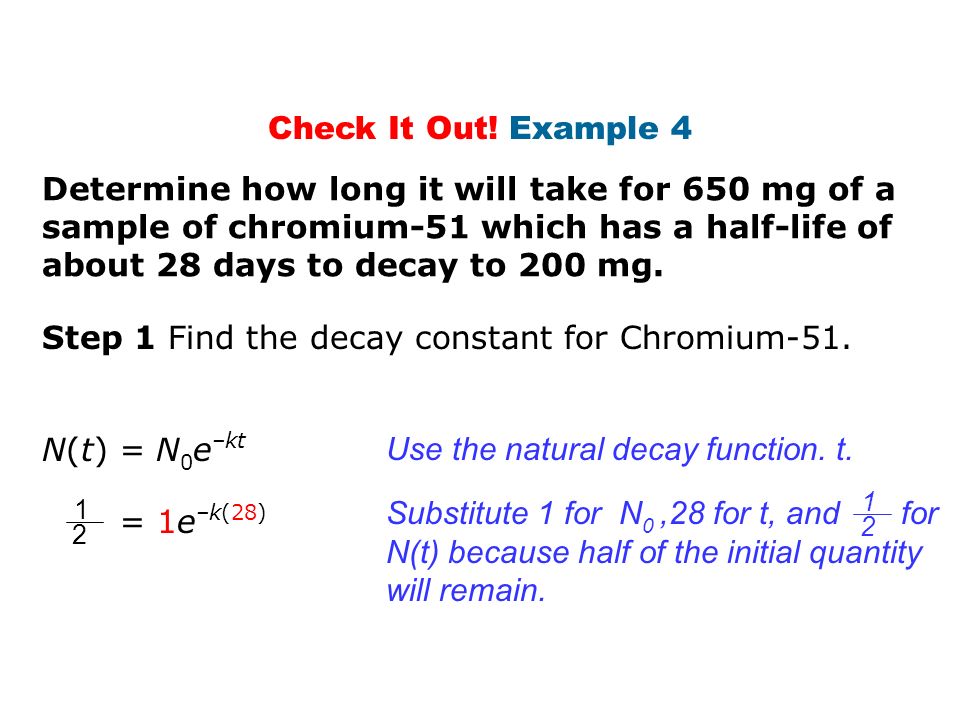 Check It Out! Example 4

Determine how long it will take for 650 mg of a sample of chromium-51 which has a half-life of about 28 days to decay to 200 mg.

Step 1 Find the decay constant for Chromium-51.

$N(t) = N_0e^{-kt}$ Use the natural decay function. t.

$\frac{1}{2} = 1e^{-k(28)}$ Substitute 1 for $N_0$ ,28 for t, and $\frac{1}{2}$ for N(t) because half of the initial quantity will remain.